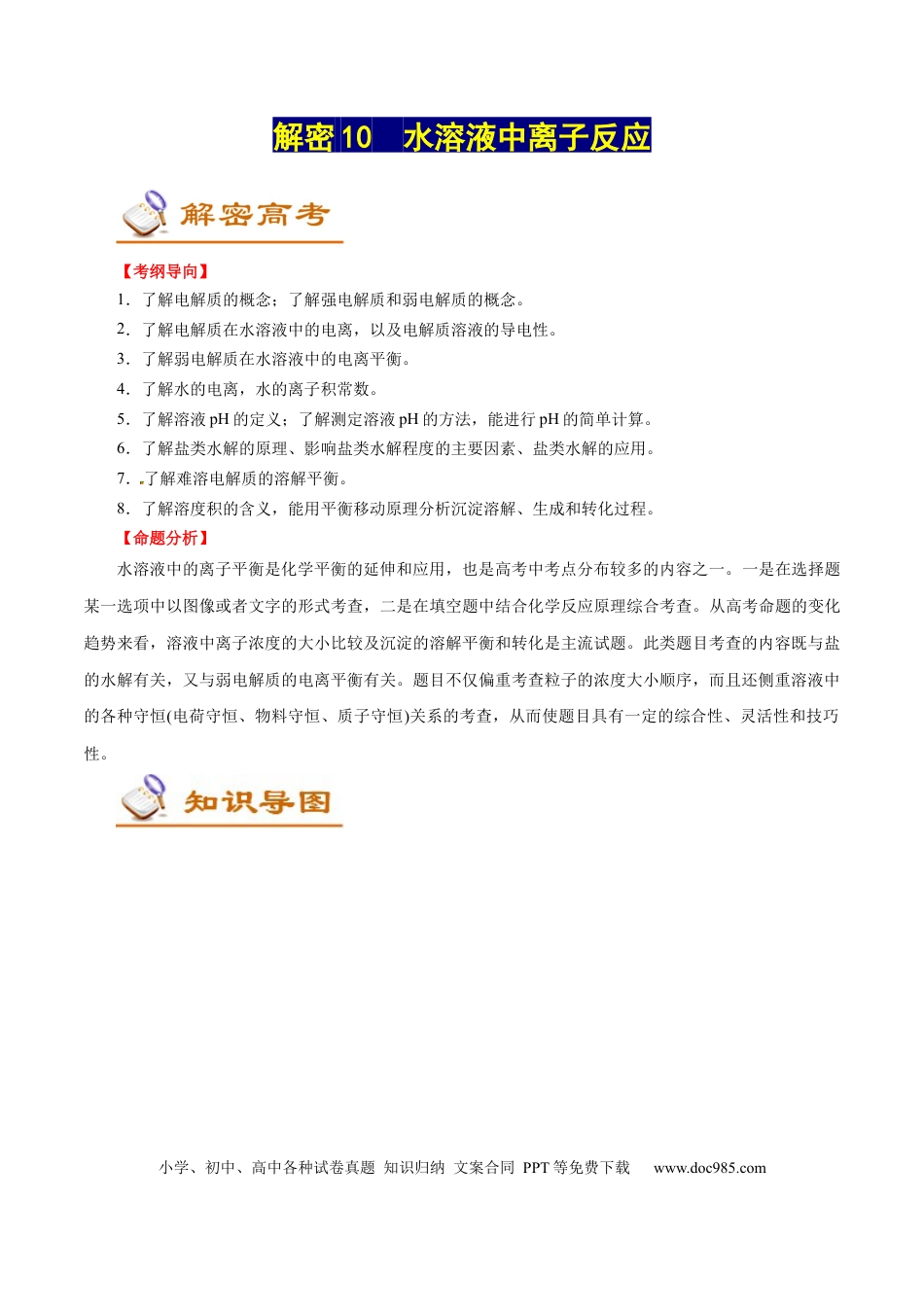 解密10 水溶液中离子反应

解密高考

【考纲导向】

1．了解电解质的概念；了解强电解质和弱电解质的概念。

2．了解电解质在水溶液中的电离，以及电解质溶液的导电性。

3．了解弱电解质在水溶液中的电离平衡。

4．了解水的电离，水的离子积常数。

5．了解溶液pH的定义；了解测定溶液pH的方法，能进行pH的简单计算。

6．了解盐类水解的原理、影响盐类水解程度的主要因素、盐类水解的应用。

7．了解难溶电解质的溶解平衡。

8．了解溶度积的含义，能用平衡移动原理分析沉淀溶解、生成和转化过程。

【命题分析】

水溶液中的离子平衡是化学平衡的延伸和应用，也是高考中考点分布较多的内容之一。一是在选择题某一选项中以图像或者文字的形式考查，二是在填空题中结合化学反应原理综合考查。从高考命题的变化趋势来看，溶液中离子浓度的大小比较及沉淀的溶解平衡和转化是主流试题。此类题目考查的内容既与盐的水解有关，又与弱电解质的电离平衡有关。题目不仅偏重考查粒子的浓度大小顺序，而且还侧重溶液中的各种守恒(电荷守恒、物料守恒、质子守恒)关系的考查，从而使题目具有一定的综合性、灵活性和技巧性。

知识导图

小学、初中、高中各种试卷真题 知识归纳 文案合同 PPT等免费下载 www.doc985.com